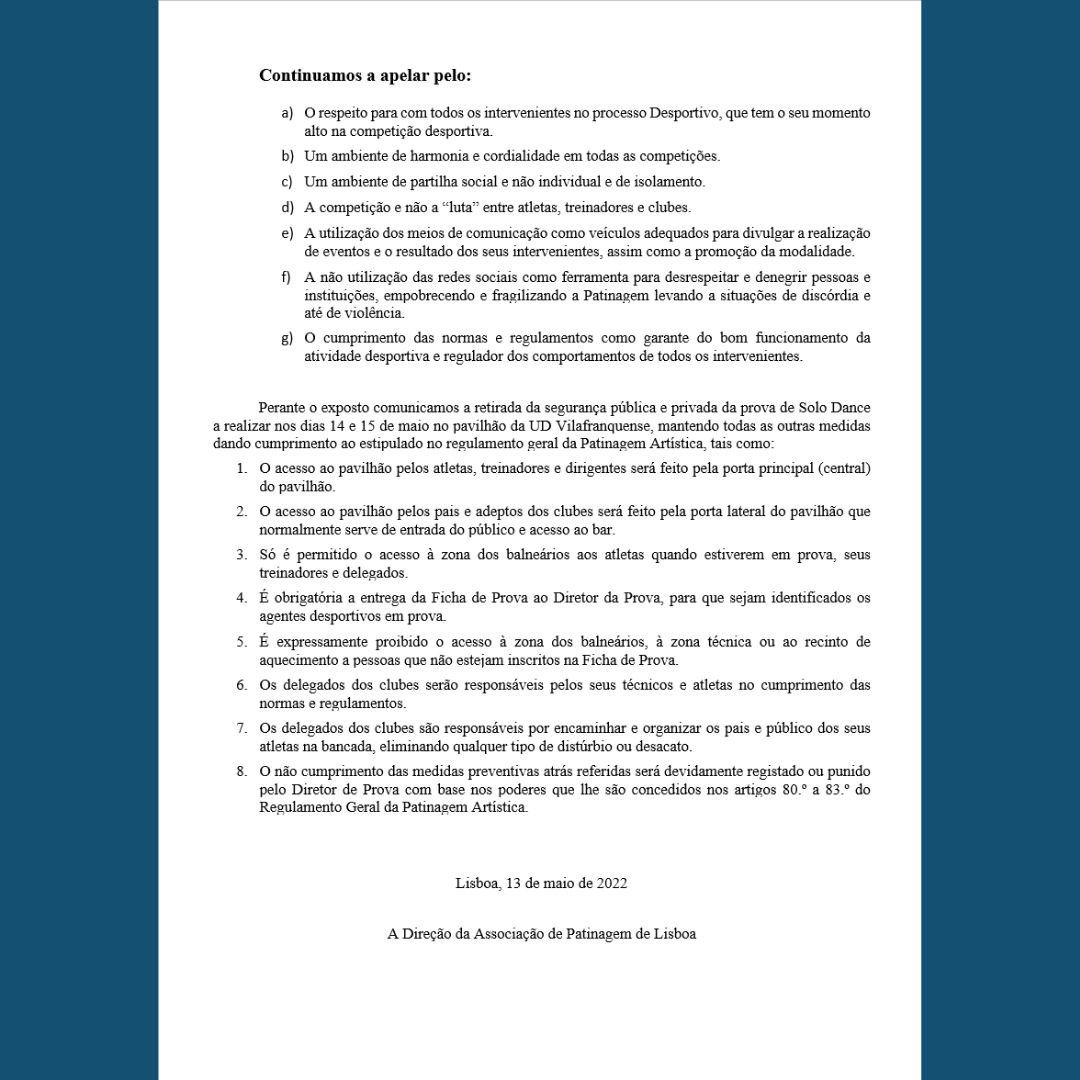 Continuamos a apelar pelo:

a) O respeito para com todos os intervenientes no processo Desportivo, que tem o seu momento alto na competição desportiva.

b) Um ambiente de harmonia e cordialidade em todas as competições.

c) Um ambiente de partilha social e não individual e de isolamento.

d) A competição e não a "luta" entre atletas, treinadores e clubes.

e) A utilização dos meios de comunicação como veículos adequados para divulgar a realização de eventos e o resultado dos seus intervenientes, assim como a promoção da modalidade.

f) A não utilização das redes sociais como ferramenta para desrespeitar e denegrir pessoas e instituições, empobrecendo e fragilizando a Patinagem levando a situações de discórdia e até de violência.

g) O cumprimento das normas e regulamentos como garante do bom funcionamento da atividade desportiva e regulador dos comportamentos de todos os intervenientes.

Perante o exposto comunicamos a retirada da segurança pública e privada da prova de Solo Dance a realizar nos dias 14 e 15 de maio no pavilhão da UD Vilafranquense, mantendo todas as outras medidas dando cumprimento ao estipulado no regulamento geral da Patinagem Artística, tais como:

1. O acesso ao pavilhão pelos atletas, treinadores e dirigentes será feito pela porta principal (central) do pavilhão.

2. O acesso ao pavilhão pelos pais e adeptos dos clubes será feito pela porta lateral do pavilhão que normalmente serve de entrada do público e acesso ao bar.

3. Só é permitido o acesso à zona dos balneários aos atletas quando estiverem em prova, seus treinadores e delegados.

4. É obrigatória a entrega da Ficha de Prova ao Diretor da Prova, para que sejam identificados os agentes desportivos em prova.

5. É expressamente proibido o acesso à zona dos balneários, à zona técnica ou ao recinto de aquecimento a pessoas que não estejam inscritos na Ficha de Prova.

6. Os delegados dos clubes serão responsáveis pelos seus técnicos e atletas no cumprimento das normas e regulamentos.

7. Os delegados dos clubes são responsáveis por encaminhar e organizar os pais e público dos seus atletas na bancada, eliminando qualquer tipo de distúrbio ou desacato.

8. O não cumprimento das medidas preventivas atrás referidas será devidamente registado ou punido pelo Diretor de Prova com base nos poderes que lhe são concedidos nos artigos 80.º a 83.º do Regulamento Geral da Patinagem Artística.

Lisboa, 13 de maio de 2022

A Direção da Associação de Patinagem de Lisboa